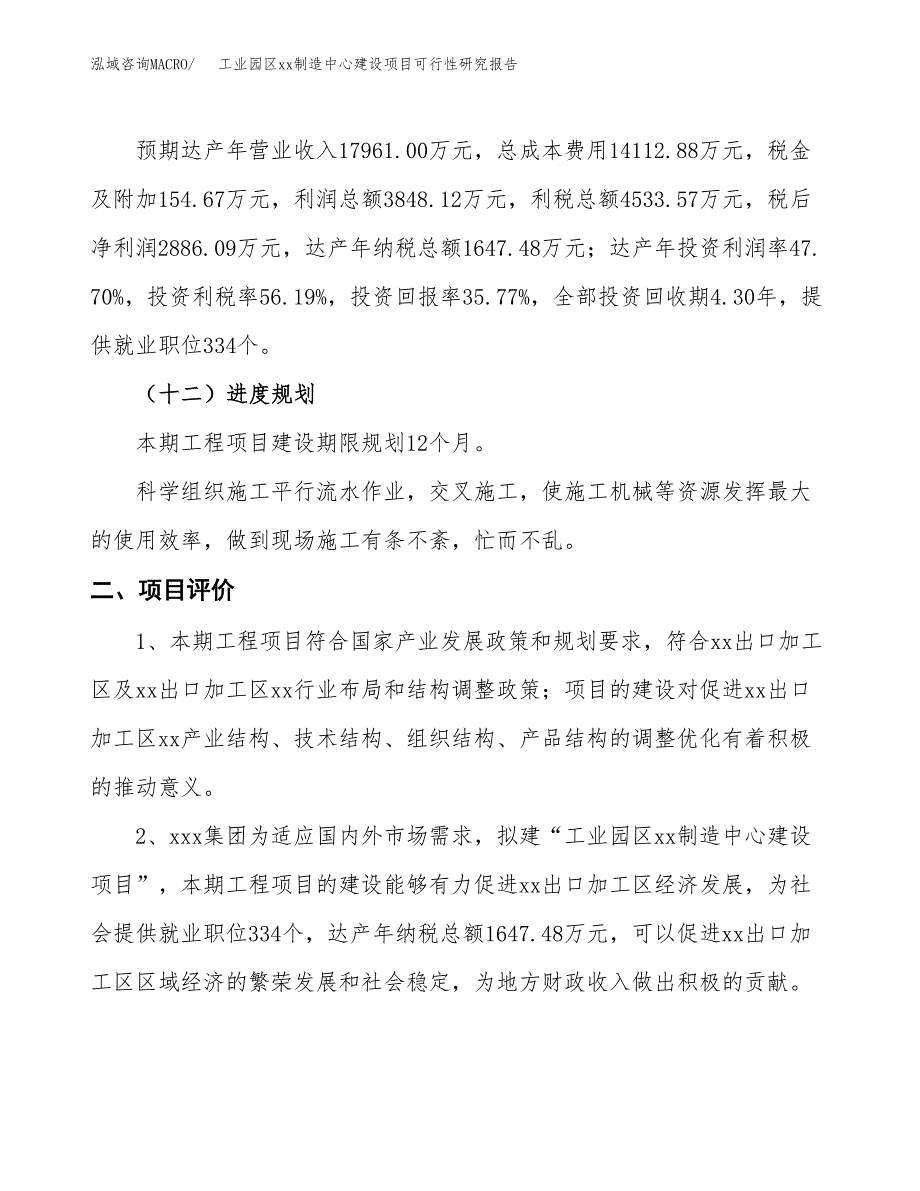 泓域咨询MACRO/　工业园区xx制造中心建设项目可行性研究报告

预期达产年营业收入17961.00万元，总成本费用14112.88万元，税金及附加154.67万元，利润总额3848.12万元，利税总额4533.57万元，税后净利润2886.09万元，达产年纳税总额1647.48万元；达产年投资利润率47.70%，投资利税率56.19%，投资回报率35.77%，全部投资回收期4.30年，提供就业职位334个。

（十二）进度规划

本期工程项目建设期限规划12个月。

科学组织施工平行流水作业，交叉施工，使施工机械等资源发挥最大的使用效率，做到现场施工有条不紊，忙而不乱。

二、项目评价

1、本期工程项目符合国家产业发展政策和规划要求，符合xx出口加工区及xx出口加工区xx行业布局和结构调整政策；项目的建设对促进xx出口加工区xx产业结构、技术结构、组织结构、产品结构的调整优化有着积极的推动意义。

2、xxx集团为适应国内外市场需求，拟建“工业园区xx制造中心建设项目”，本期工程项目的建设能够有力促进xx出口加工区经济发展，为社会提供就业职位334个，达产年纳税总额1647.48万元，可以促进xx出口加工区区域经济的繁荣发展和社会稳定，为地方财政收入做出积极的贡献。